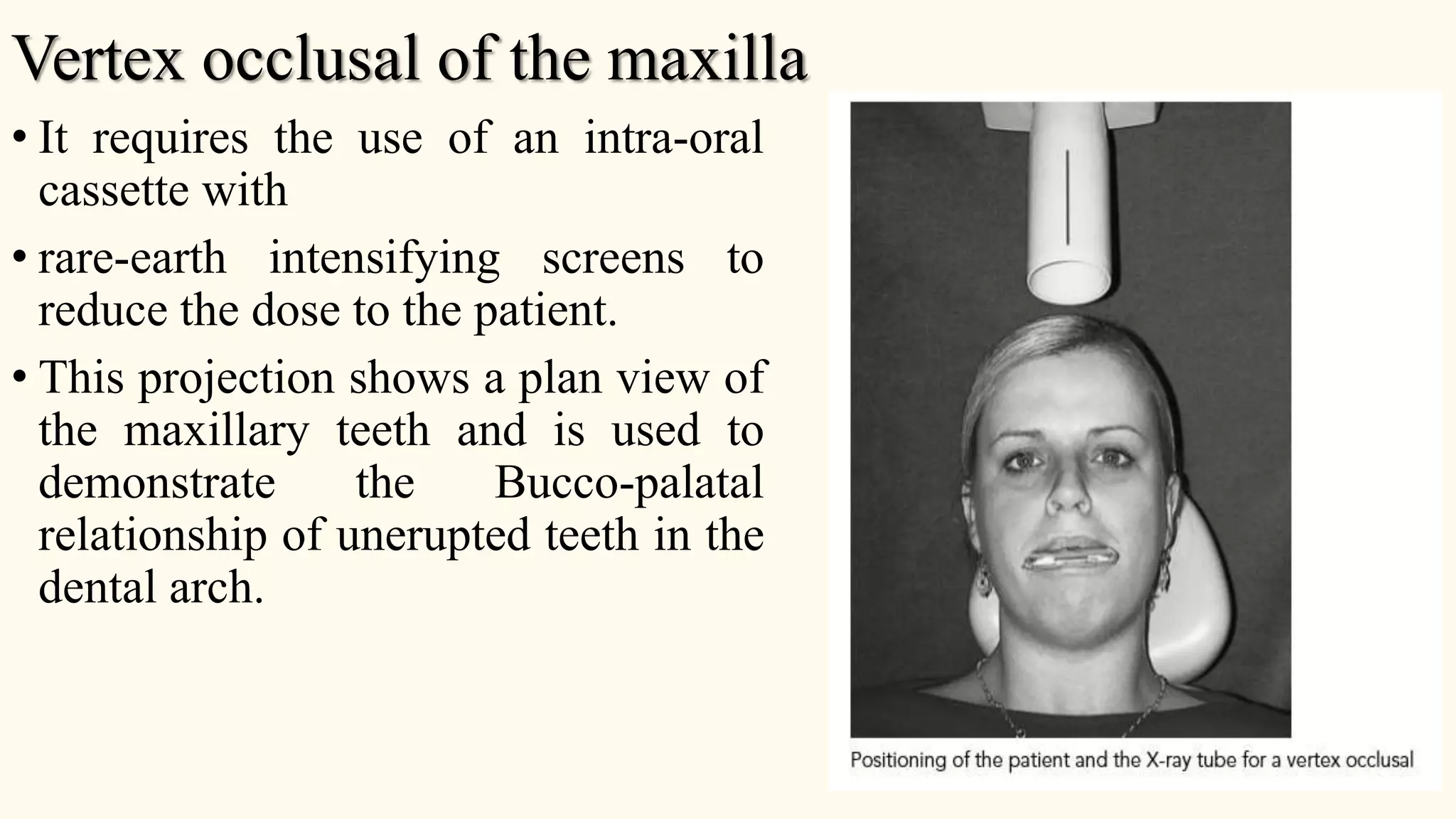 Vertex occlusal of the maxilla

• It requires the use of an intra-oral cassette with

• rare-earth intensifying screens to reduce the dose to the patient.

• This projection shows a plan view of the maxillary teeth and is used to demonstrate the Bucco-palatal relationship of unerupted teeth in the dental arch.

Positioning of the patient and the X-ray tube for a vertex occlusal